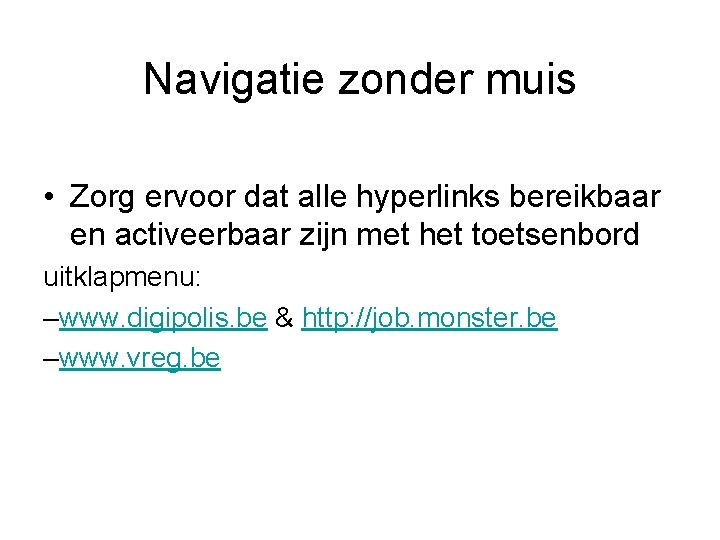 Navigatie zonder muis

• Zorg ervoor dat alle hyperlinks bereikbaar en activeerbaar zijn met het toetsenbord

uitklapmenu:

–www.digipolis.be & http://job.monster.be

–www.vreg.be